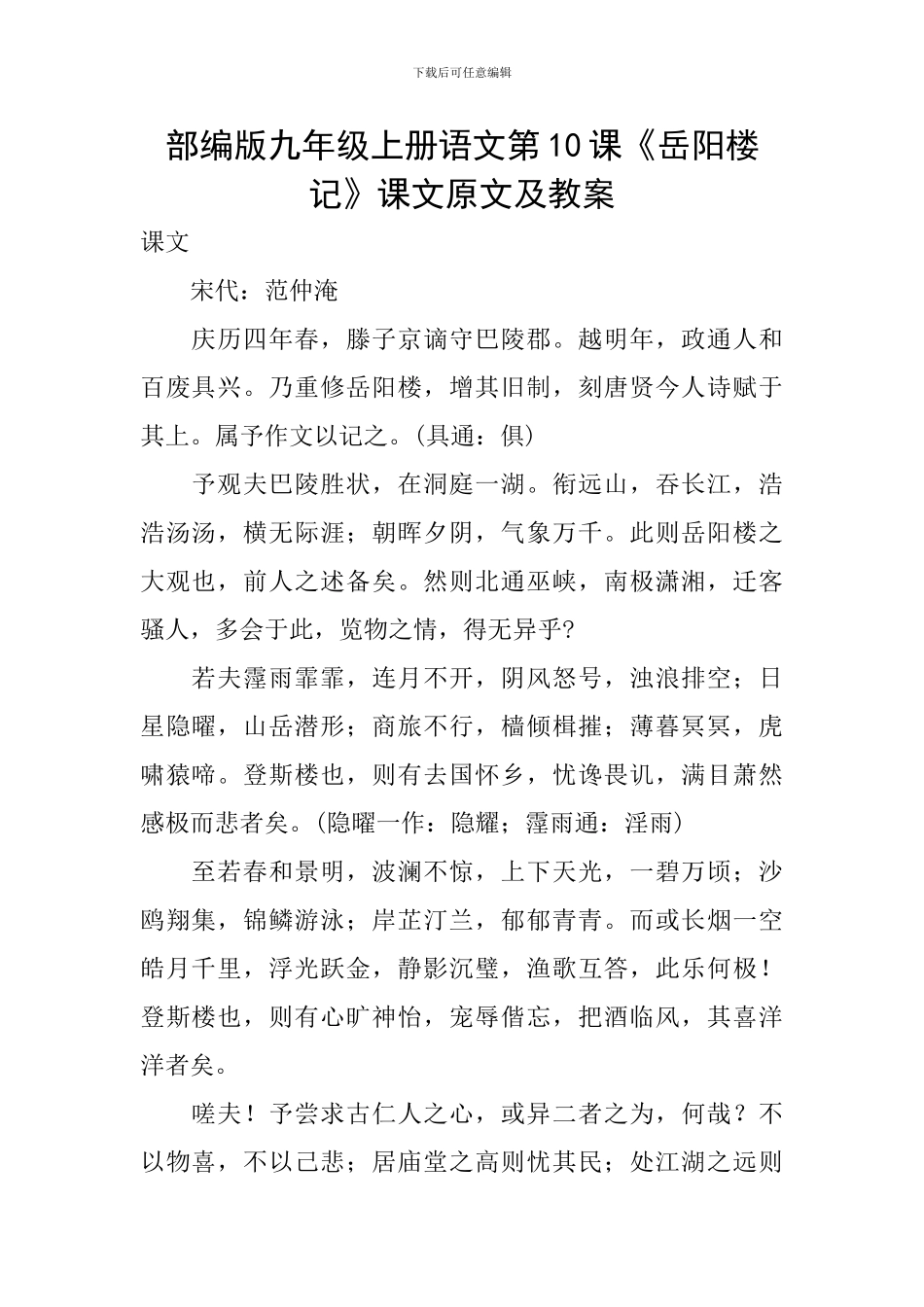 下载后可任意编辑

部编版九年级上册语文第10课《岳阳楼记》课文原文及教案

课文

宋代：范仲淹

庆历四年春，滕子京谪守巴陵郡。越明年，政通人和百废具兴。乃重修岳阳楼，增其旧制，刻唐贤今人诗赋于其上。属予作文以记之。(具通：俱)

予观夫巴陵胜状，在洞庭一湖。衔远山，吞长江，浩浩汤汤，横无际涯；朝晖夕阴，气象万千。此则岳阳楼之大观也，前人之述备矣。然则北通巫峡，南极潇湘，迁客骚人，多会于此，览物之情，得无异乎?

若夫霪雨霏霏，连月不开，阴风怒号，浊浪排空；日星隐曜，山岳潜形；商旅不行，樯倾楫摧；薄暮冥冥，虎啸猿啼。登斯楼也，则有去国怀乡，忧谗畏讥，满目萧然感极而悲者矣。(隐曜一作：隐耀；霪雨通：淫雨)

至若春和景明，波澜不惊，上下天光，一碧万顷；沙鸥翔集，锦鳞游泳；岸芷汀兰，郁郁青青。而或长烟一空皓月千里，浮光跃金，静影沉璧，渔歌互答，此乐何极！登斯楼也，则有心旷神怡，宠辱偕忘，把酒临风，其喜洋洋者矣。

嗟夫！予尝求古仁人之心，或异二者之为，何哉？不以物喜，不以己悲；居庙堂之高则忧其民；处江湖之远则